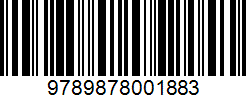 9789878001883